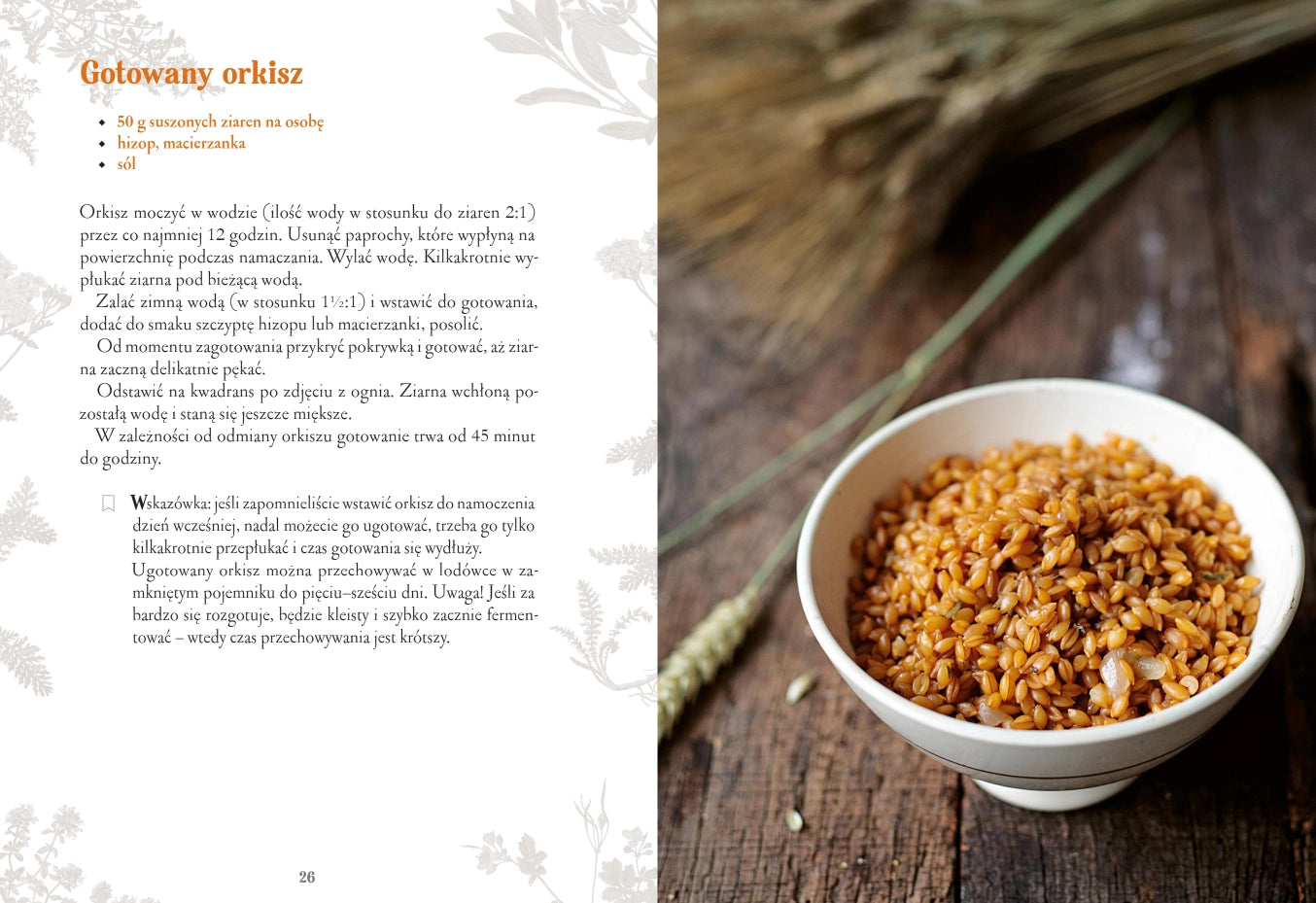 Gotowany orkisz

- 50 g suszonych ziaren na osobę
- hizop, macierzanka
- sól

Orkisz moczyć w wodzie (ilość wody w stosunku do ziaren 2:1) przez co najmniej 12 godzin. Usunąć paprochy, które wypłyną na powierzchnię podczas namaczania. Wylać wodę. Kilkakrotnie wypłukać ziarna pod bieżącą wodą.

Zalać zimną wodą (w stosunku 1½:1) i wstawić do gotowania, dodać do smaku szczyptę hizopu lub macierzanki, posolić.

Od momentu zagotowania przykryć pokrywką i gotować, aż ziarna zaczną delikatnie pękać.

Odstawić na kwadrans po zdjęciu z ognia. Ziarna wchłoną pozostałą wodę i staną się jeszcze miększe.

W zależności od odmiany orkiszu gotowanie trwa od 45 minut do godziny.

Wskazówka: jeśli zapomnieliście wstawić orkisz do namoczenia dzień wcześniej, nadal możecie go ugotować, trzeba go tylko kilkakrotnie przepłukać i czas gotowania się wydłuży.
Ugotowany orkisz można przechowywać w lodówce w zamkniętym pojemniku do pięciu–sześciu dni. Uwaga! Jeśli za bardzo się rozgotuje, będzie kleisty i szybko zacznie fermentować – wtedy czas przechowywania jest krótszy.

26